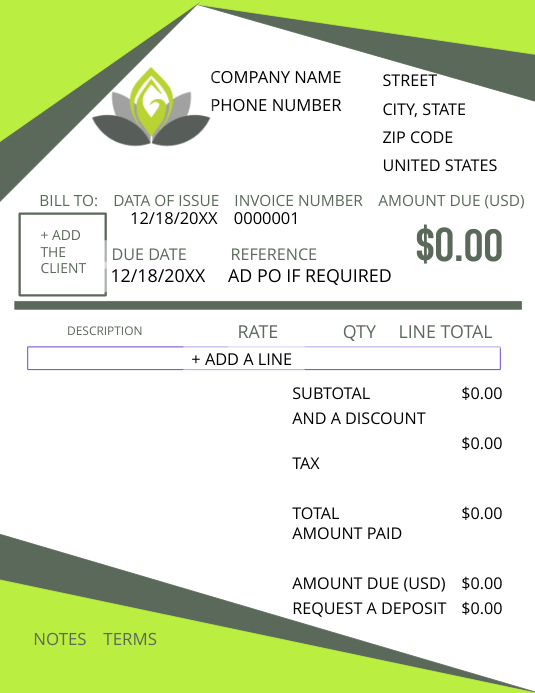 COMPANY NAME
PHONE NUMBER

STREET
CITY, STATE
ZIP CODE
UNITED STATES

BILL TO:

+ ADD THE CLIENT

DATA OF ISSUE
12/18/20XX

INVOICE NUMBER
0000001

AMOUNT DUE (USD)
$0.00

DUE DATE
12/18/20XX

REFERENCE
AD PO IF REQUIRED

DESCRIPTION RATE QTY LINE TOTAL

+ ADD A LINE

SUBTOTAL $0.00
AND A DISCOUNT
$0.00
TAX

TOTAL $0.00
AMOUNT PAID

AMOUNT DUE (USD) $0.00
REQUEST A DEPOSIT $0.00

NOTES TERMS